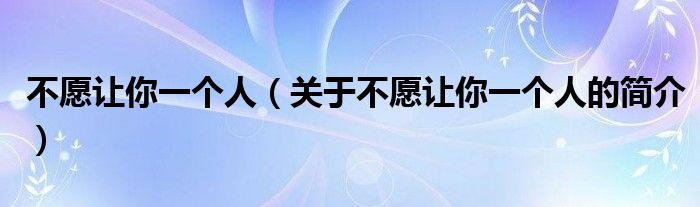 不愿让你一个人（关于不愿让你一个人的简介）